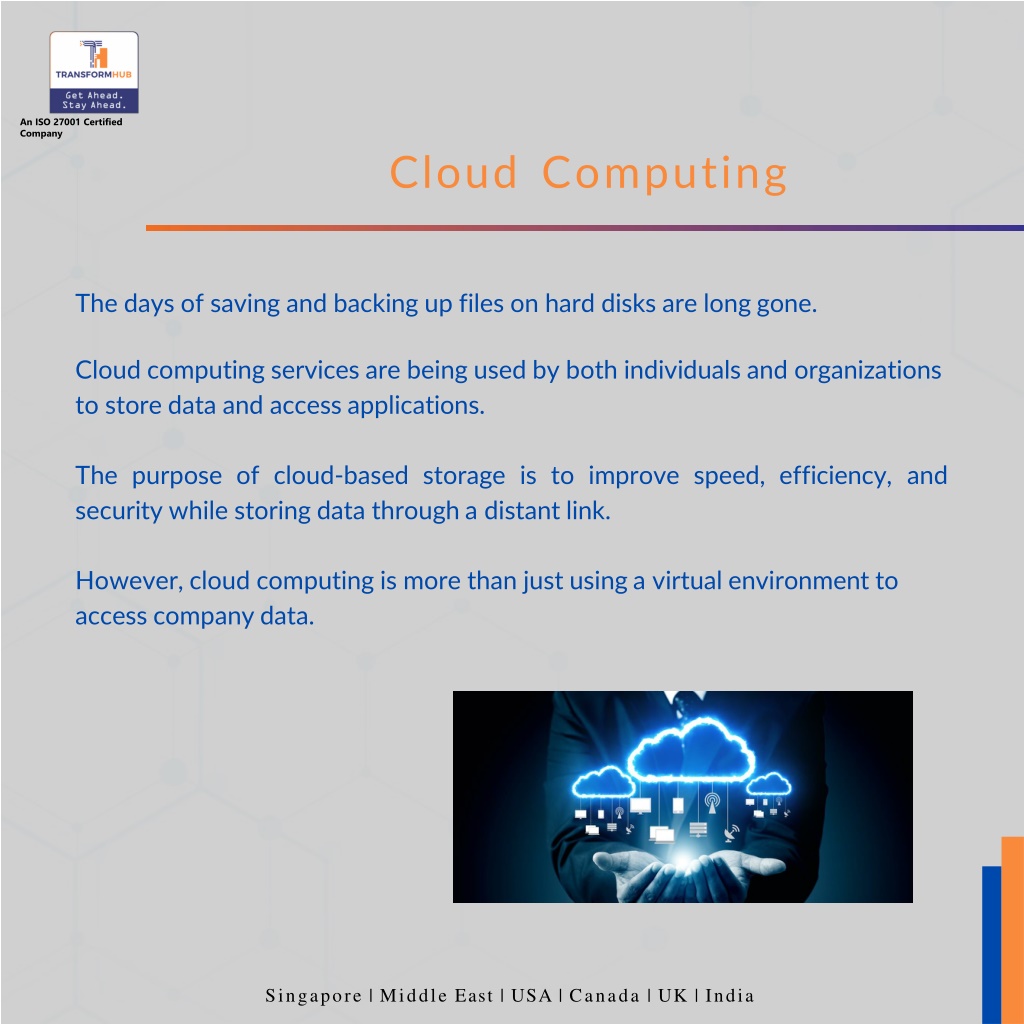 TRANSFORMHUB
Get Ahead.
Stay Ahead.
An ISO 27001 Certified Company

Cloud Computing

The days of saving and backing up files on hard disks are long gone.

Cloud computing services are being used by both individuals and organizations to store data and access applications.

The purpose of cloud-based storage is to improve speed, efficiency, and security while storing data through a distant link.

However, cloud computing is more than just using a virtual environment to access company data.

Singapore | Middle East | USA | Canada | UK | India